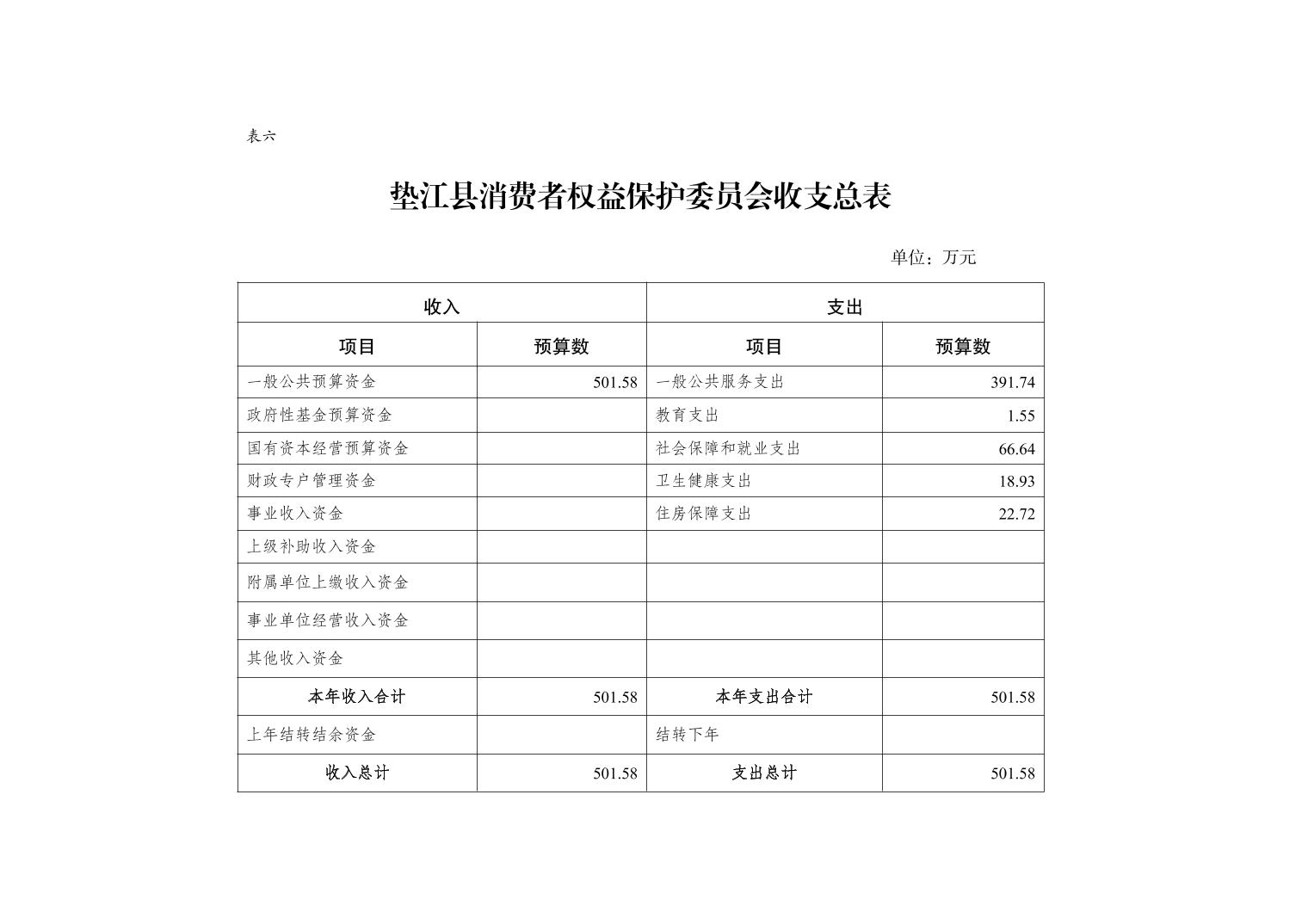 表六

垫江县消费者权益保护委员会收支总表

单位：万元

| 收入 | | 支出 | |
|---|---|---|---|
| 项目 | 预算数 | 项目 | 预算数 |
| 一般公共预算资金 | 501.58 | 一般公共服务支出 | 391.74 |
| 政府性基金预算资金 | | 教育支出 | 1.55 |
| 国有资本经营预算资金 | | 社会保障和就业支出 | 66.64 |
| 财政专户管理资金 | | 卫生健康支出 | 18.93 |
| 事业收入资金 | | 住房保障支出 | 22.72 |
| 上级补助收入资金 | | | |
| 附属单位上缴收入资金 | | | |
| 事业单位经营收入资金 | | | |
| 其他收入资金 | | | |
| 本年收入合计 | 501.58 | 本年支出合计 | 501.58 |
| 上年结转结余资金 | | 结转下年 | |
| 收入总计 | 501.58 | 支出总计 | 501.58 |